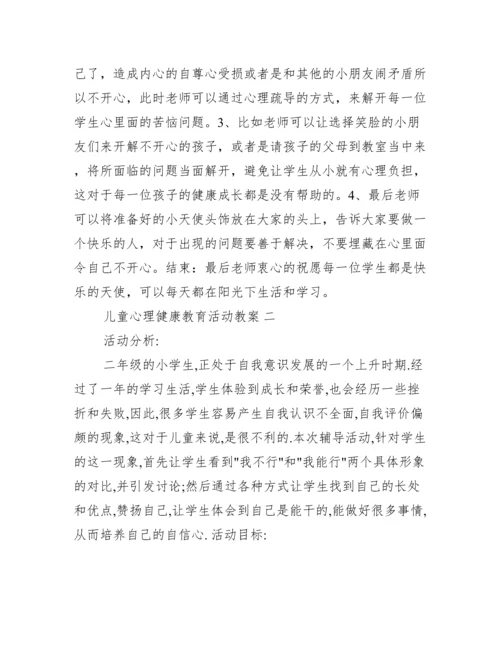 己了，造成内心的自尊心受损或者是和其他的小朋友闹矛盾所以不开心，此时老师可以通过心理疏导的方式，来解开每一位学生心里面的苦恼问题。3、比如老师可以让选择笑脸的小朋友们来开解不开心的孩子，或者是请孩子的父母到教室当中来，将所面临的问题当面解开，避免让学生从小就有心理负担，这对于每一位孩子的健康成长都是没有帮助的。4、最后老师可以将准备好的小天使头饰放在大家的头上，告诉大家要做一个快乐的人，对于出现的问题要善于解决，不要埋藏在心里面令自己不开心。结束：最后老师衷心的祝愿每一位学生都是快乐的天使，可以每天都在阳光下生活和学习。

儿童心理健康教育活动教案 二

活动分析:

二年级的小学生,正处于自我意识发展的一个上升时期.经过了一年的学习生活,学生体验到成长和荣誉,也会经历一些挫折和失败,因此,很多学生容易产生自我认识不全面,自我评价偏颇的现象,这对于儿童来说,是很不利的.本次辅导活动,针对学生的这一现象,首先让学生看到"我不行"和"我能行"两个具体形象的对比,并引发讨论;然后通过各种方式让学生找到自己的长处和优点,赞扬自己,让学生体会到自己是能干的,能做好很多事情,从而培养自己的自信心.活动目标: